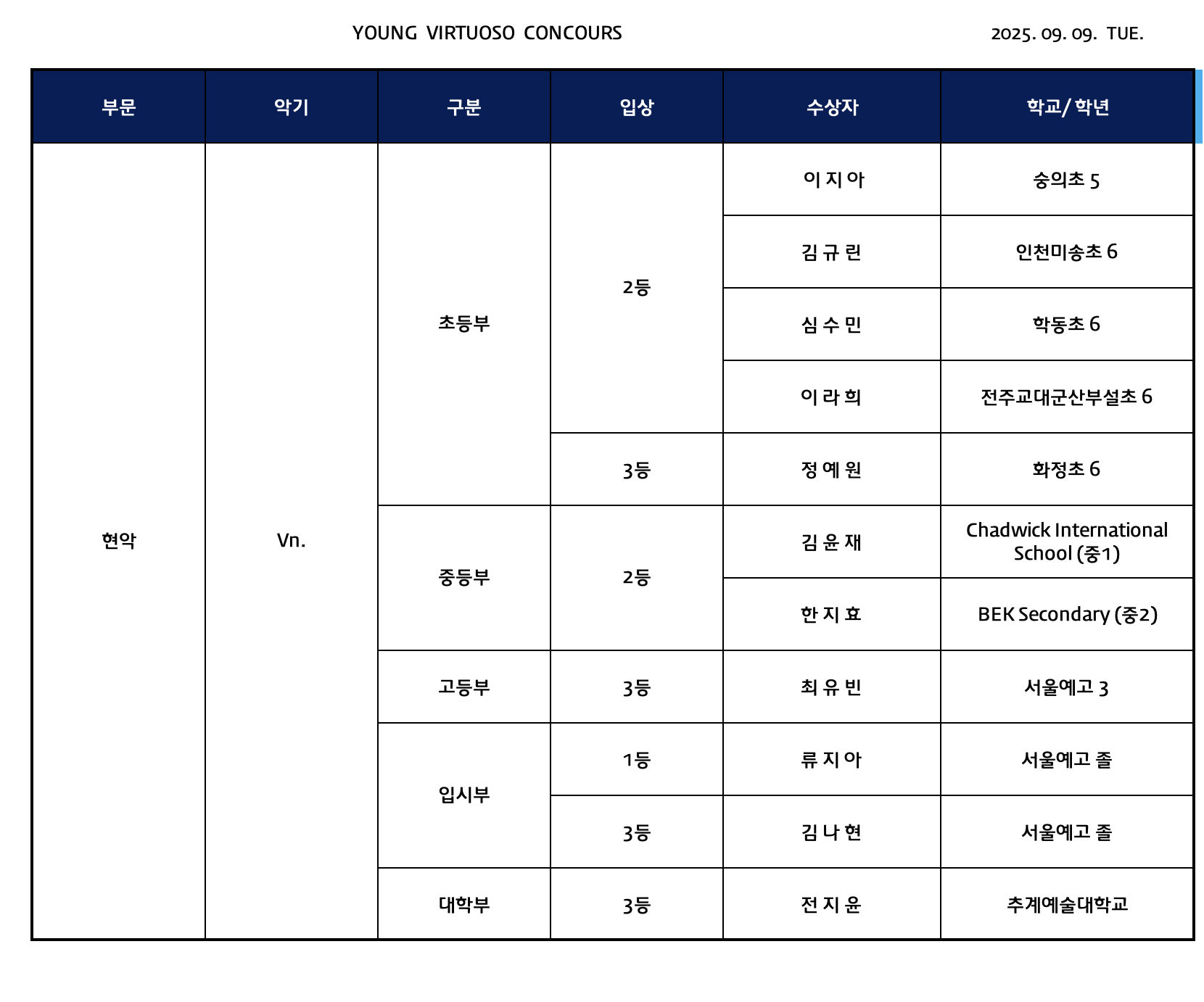 YOUNG VIRTUOSO CONCOURS

2025. 09. 09. TUE.

| 부문 | 악기 | 구분 | 입상 | 수상자 | 학교/ 학년 |
|---|---|---|---|---|---|
| 현악 | Vn. | 초등부 | 2등 | 이 지 아 | 숭의초 5 |
| | | | | 김 규 린 | 인천미송초 6 |
| | | | | 심 수 민 | 학동초 6 |
| | | | | 이 라 희 | 전주교대군산부설초 6 |
| | | | 3등 | 정 예 원 | 화정초 6 |
| | | 중등부 | 2등 | 김 윤 재 | Chadwick International School (중1) |
| | | | | 한 지 효 | BEK Secondary (중2) |
| | | 고등부 | 3등 | 최 유 빈 | 서울예고 3 |
| | | 입시부 | 1등 | 류 지 아 | 서울예고 졸 |
| | | | 3등 | 김 나 현 | 서울예고 졸 |
| | | 대학부 | 3등 | 전 지 윤 | 추계예술대학교 |